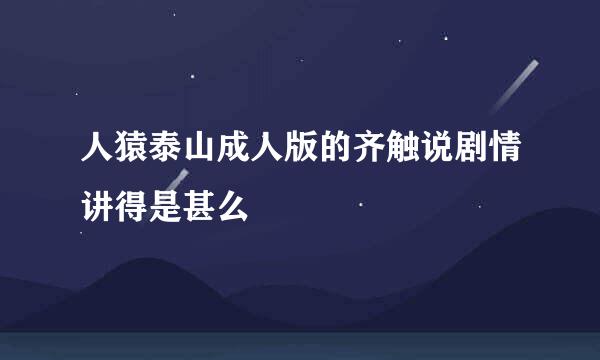 人猿泰山成人版的齐触说剧情讲得是甚么